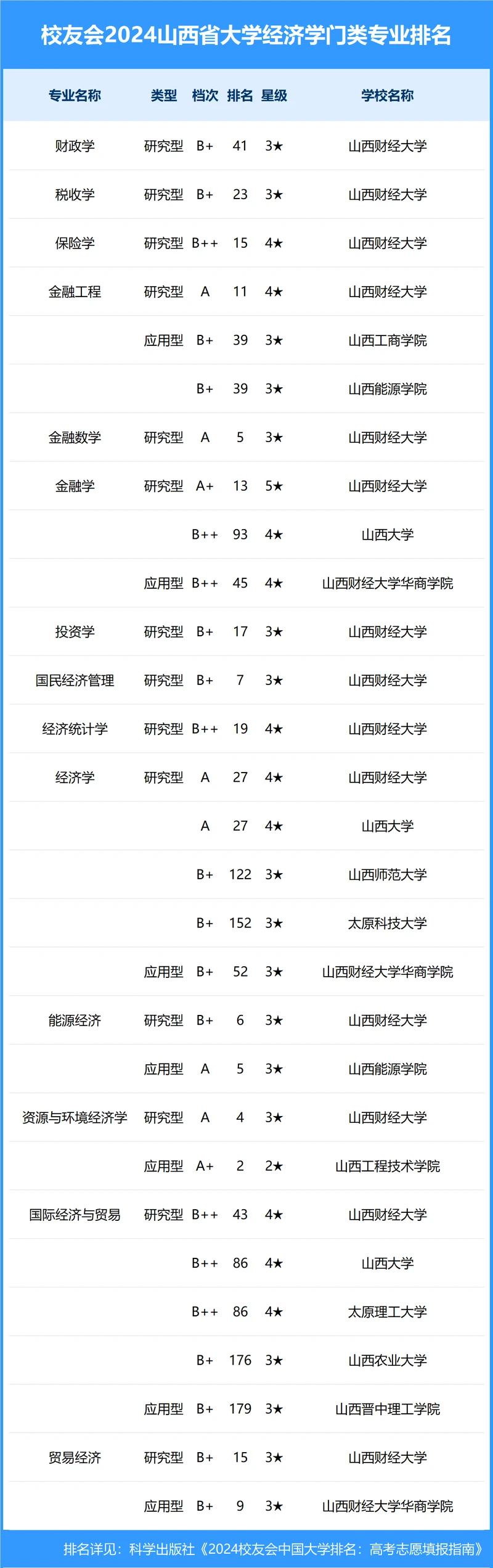 校友会2024山西省大学经济学门类专业排名

| 专业名称 | 类型 | 档次 | 排名 | 星级 | 学校名称 |
|---|---|---|---|---|---|
| 财政学 | 研究型 | B+ | 41 | 3★ | 山西财经大学 |
| 税收学 | 研究型 | B+ | 23 | 3★ | 山西财经大学 |
| 保险学 | 研究型 | B++ | 15 | 4★ | 山西财经大学 |
| 金融工程 | 研究型 | A | 11 | 4★ | 山西财经大学 |
|  | 应用型 | B+ | 39 | 3★ | 山西工商学院 |
|  |  | B+ | 39 | 3★ | 山西能源学院 |
| 金融数学 | 研究型 | A | 5 | 3★ | 山西财经大学 |
| 金融学 | 研究型 | A+ | 13 | 5★ | 山西财经大学 |
|  |  | B++ | 93 | 4★ | 山西大学 |
|  | 应用型 | B++ | 45 | 4★ | 山西财经大学华商学院 |
| 投资学 | 研究型 | B+ | 17 | 3★ | 山西财经大学 |
| 国民经济管理 | 研究型 | B+ | 7 | 3★ | 山西财经大学 |
| 经济统计学 | 研究型 | B++ | 19 | 4★ | 山西财经大学 |
| 经济学 | 研究型 | A | 27 | 4★ | 山西财经大学 |
|  |  | A | 27 | 4★ | 山西大学 |
|  |  | B+ | 122 | 3★ | 山西师范大学 |
|  |  | B+ | 152 | 3★ | 太原科技大学 |
|  | 应用型 | B+ | 52 | 3★ | 山西财经大学华商学院 |
| 能源经济 | 研究型 | B+ | 6 | 3★ | 山西财经大学 |
|  | 应用型 | A | 5 | 3★ | 山西能源学院 |
| 资源与环境经济学 | 研究型 | A | 4 | 3★ | 山西财经大学 |
|  | 应用型 | A+ | 2 | 2★ | 山西工程技术学院 |
| 国际经济与贸易 | 研究型 | B++ | 43 | 4★ | 山西财经大学 |
|  |  | B++ | 86 | 4★ | 山西大学 |
|  |  | B++ | 86 | 4★ | 太原理工大学 |
|  |  | B+ | 176 | 3★ | 山西农业大学 |
|  | 应用型 | B+ | 179 | 3★ | 山西晋中理工学院 |
| 贸易经济 | 研究型 | B+ | 15 | 3★ | 山西财经大学 |
|  | 应用型 | B+ | 9 | 3★ | 山西财经大学华商学院 |

排名详见：科学出版社《2024校友会中国大学排名：高考志愿填报指南》